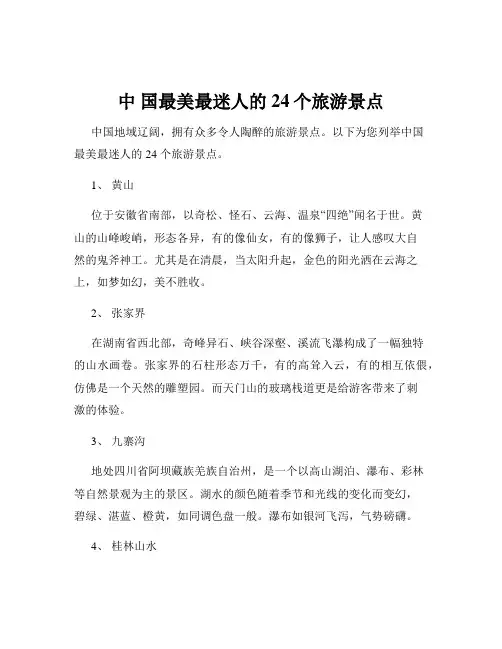 中 国最美最迷人的 24 个旅游景点

中国地域辽阔，拥有众多令人陶醉的旅游景点。以下为您列举中国最美最迷人的 24 个旅游景点。

1、 黄山

位于安徽省南部，以奇松、怪石、云海、温泉“四绝”闻名于世。黄山的山峰峻峭，形态各异，有的像仙女，有的像狮子，让人感叹大自然的鬼斧神工。尤其是在清晨，当太阳升起，金色的阳光洒在云海之上，如梦如幻，美不胜收。

2、 张家界

在湖南省西北部，奇峰异石、峡谷深壑、溪流飞瀑构成了一幅独特的山水画卷。张家界的石柱形态万千，有的高耸入云，有的相互依偎，仿佛是一个天然的雕塑园。而天门山的玻璃栈道更是给游客带来了刺激的体验。

3、 九寨沟

地处四川省阿坝藏族羌族自治州，是一个以高山湖泊、瀑布、彩林等自然景观为主的景区。湖水的颜色随着季节和光线的变化而变幻，碧绿、湛蓝、橙黄，如同调色盘一般。瀑布如银河飞泻，气势磅礴。

4、 桂林山水